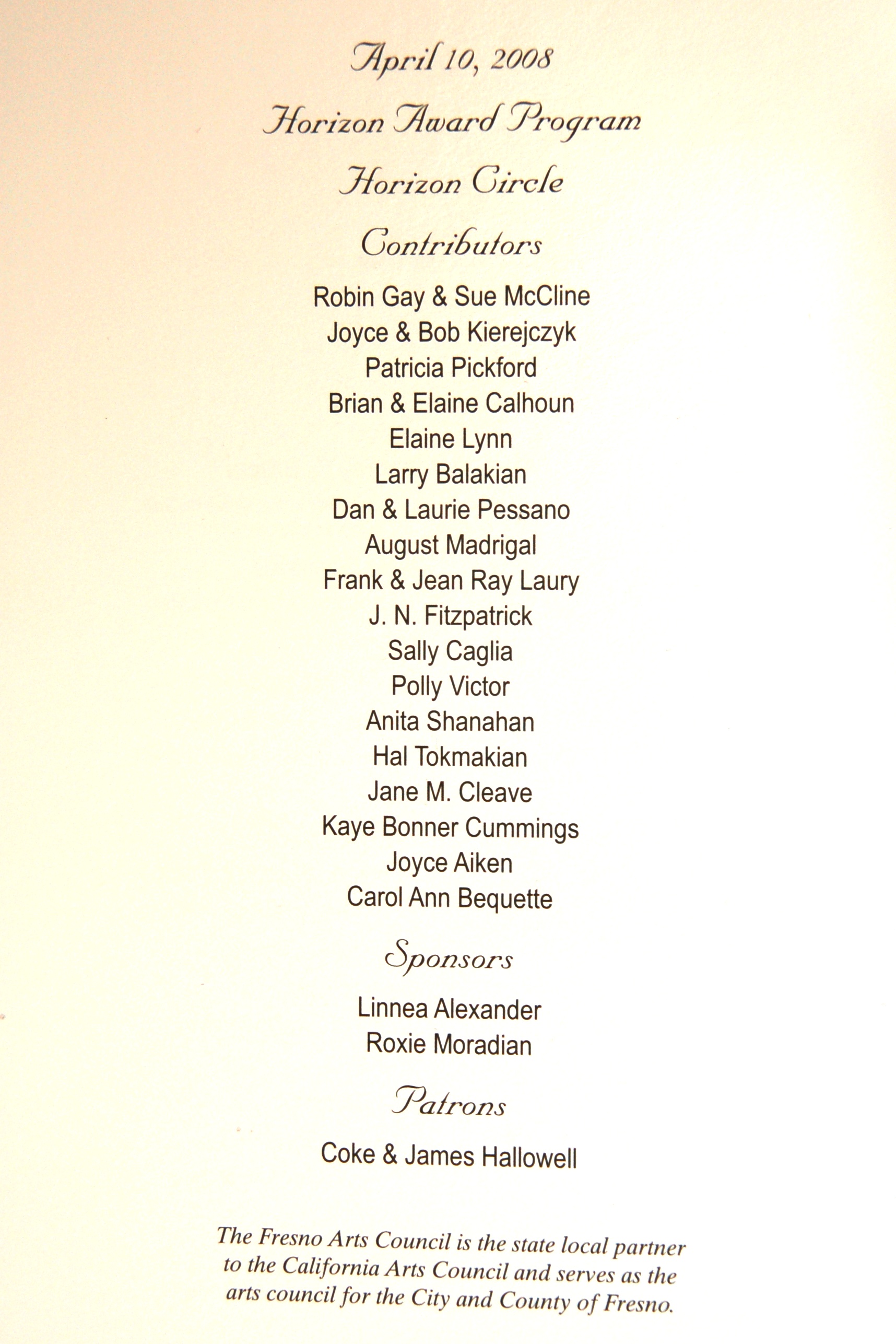 April 10, 2008

Horizon Award Program

Horizon Circle

Contributors

Robin Gay & Sue McCline
Joyce & Bob Kierejczyk
Patricia Pickford
Brian & Elaine Calhoun
Elaine Lynn
Larry Balakian
Dan & Laurie Pessano
August Madrigal
Frank & Jean Ray Laury
J. N. Fitzpatrick
Sally Caglia
Polly Victor
Anita Shanahan
Hal Tokmakian
Jane M. Cleave
Kaye Bonner Cummings
Joyce Aiken
Carol Ann Bequette

Sponsors

Linnea Alexander
Roxie Moradian

Patrons

Coke & James Hallowell

The Fresno Arts Council is the state local partner to the California Arts Council and serves as the arts council for the City and County of Fresno.